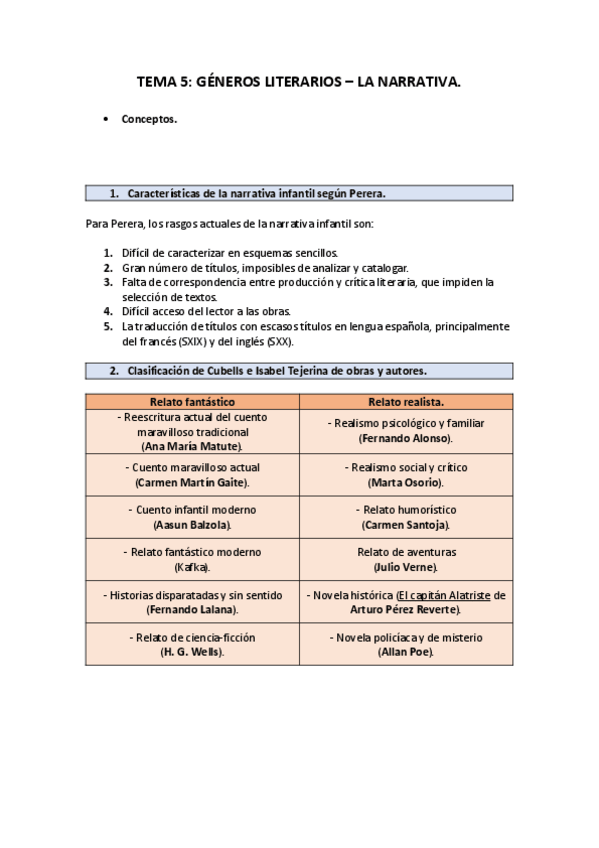 TEMA 5: GÉNEROS LITERARIOS – LA NARRATIVA.

• Conceptos.

1. Características de la narrativa infantil según Perera.

Para Perera, los rasgos actuales de la narrativa infantil son:

1. Difícil de caracterizar en esquemas sencillos.
2. Gran número de títulos, imposibles de analizar y catalogar.
3. Falta de correspondencia entre producción y crítica literaria, que impiden la selección de textos.
4. Difícil acceso del lector a las obras.
5. La traducción de títulos con escasos títulos en lengua española, principalmente del francés (SXIX) y del inglés (SXX).

2. Clasificación de Cubells e Isabel Tejerina de obras y autores.

| Relato fantástico | Relato realista. |
|---|---|
| - Reescritura actual del cuento maravilloso tradicional (Ana María Matute). | - Realismo psicológico y familiar (Fernando Alonso). |
| - Cuento maravilloso actual (Carmen Martín Gaite). | - Realismo social y crítico (Marta Osorio). |
| - Cuento infantil moderno (Aasun Balzola). | - Relato humorístico (Carmen Santoja). |
| - Relato fantástico moderno (Kafka). | Relato de aventuras (Julio Verne). |
| - Historias disparatadas y sin sentido (Fernando Lalana). | - Novela histórica (El capitán Alatriste de Arturo Pérez Reverte). |
| - Relato de ciencia-ficción (H. G. Wells). | - Novela policíaca y de misterio (Allan Poe). |